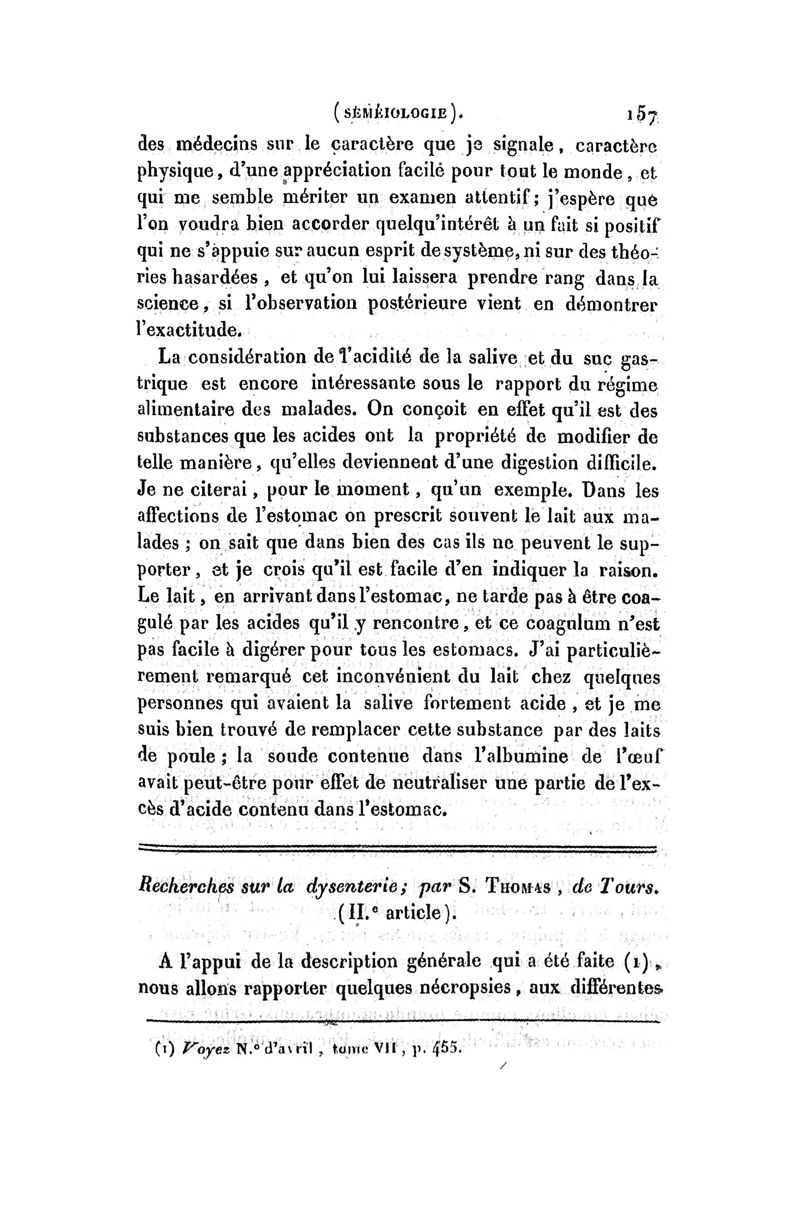 ( SÉMÉIOLOGIE ). 157

des médecins sur le caractère que je signale, caractère physique, d'une appréciation facile pour tout le monde, et qui me semble mériter un examen attentif; j'espère que l'on voudra bien accorder quelqu'intérêt à un fait si positif qui ne s'appuie sur aucun esprit de système, ni sur des théories hasardées, et qu'on lui laissera prendre rang dans la science, si l'observation postérieure vient en démontrer l'exactitude.

La considération de l'acidité de la salive et du suc gastrique est encore intéressante sous le rapport du régime alimentaire des malades. On conçoit en effet qu'il est des substances que les acides ont la propriété de modifier de telle manière, qu'elles deviennent d'une digestion difficile. Je ne citerai, pour le moment, qu'un exemple. Dans les affections de l'estomac on prescrit souvent le lait aux malades; on sait que dans bien des cas ils ne peuvent le supporter, et je crois qu'il est facile d'en indiquer la raison. Le lait, en arrivant dans l'estomac, ne tarde pas à être coagulé par les acides qu'il y rencontre, et ce coagulum n'est pas facile à digérer pour tous les estomacs. J'ai particulièrement remarqué cet inconvénient du lait chez quelques personnes qui avaient la salive fortement acide, et je me suis bien trouvé de remplacer cette substance par des laits de poule; la soude contenue dans l'albumine de l'œuf avait peut-être pour effet de neutraliser une partie de l'excès d'acide contenu dans l'estomac.

Recherches sur la dysenterie; par S. Thomas, de Tours. (II.e article).

A l'appui de la description générale qui a été faite (1), nous allons rapporter quelques nécropsies, aux différentes

(1) Voyez N.o d'avril, tome VII, p. 455.